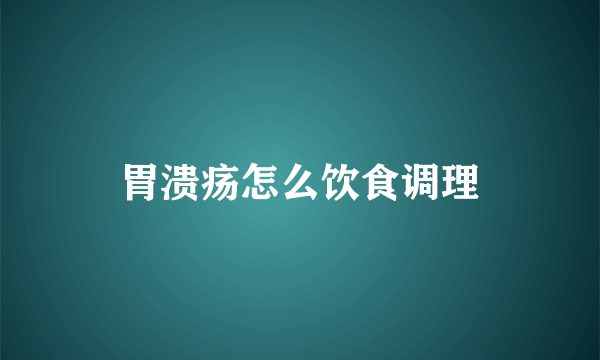 胃溃疡怎么饮食调理